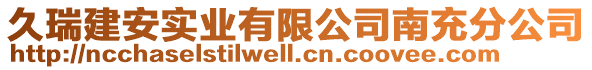 久瑞建安实业有限公司南充分公司
http://ncchaselstilwell.cn.coovee.com